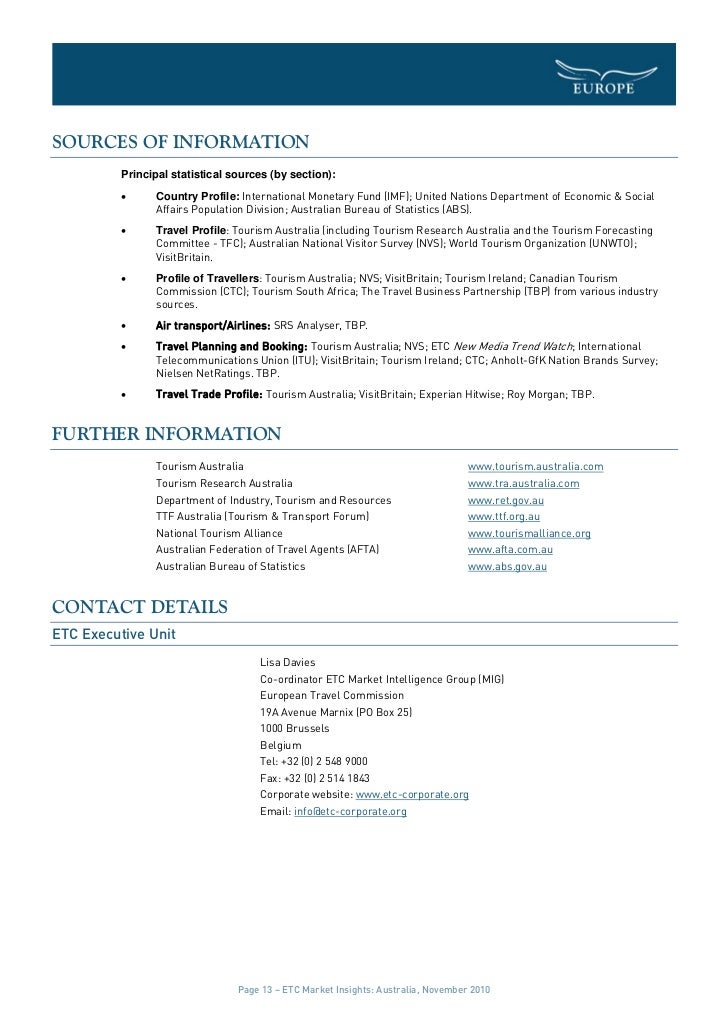 EUROPE

SOURCES OF INFORMATION

Principal statistical sources (by section):

• Country Profile: International Monetary Fund (IMF); United Nations Department of Economic & Social Affairs Population Division; Australian Bureau of Statistics (ABS).

• Travel Profile: Tourism Australia (including Tourism Research Australia and the Tourism Forecasting Committee - TFC); Australian National Visitor Survey (NVS); World Tourism Organization (UNWTO); VisitBritain.

• Profile of Travellers: Tourism Australia; NVS; VisitBritain; Tourism Ireland; Canadian Tourism Commission (CTC); Tourism South Africa; The Travel Business Partnership (TBP) from various industry sources.

• Air transport/Airlines: SRS Analyser, TBP.

• Travel Planning and Booking: Tourism Australia; NVS; ETC New Media Trend Watch; International Telecommunications Union (ITU); VisitBritain; Tourism Ireland; CTC; Anholt-GfK Nation Brands Survey; Nielsen NetRatings. TBP.

• Travel Trade Profile: Tourism Australia; VisitBritain; Experian Hitwise; Roy Morgan; TBP.

FURTHER INFORMATION

| | |
|---|---|
| Tourism Australia | www.tourism.australia.com |
| Tourism Research Australia | www.tra.australia.com |
| Department of Industry, Tourism and Resources | www.ret.gov.au |
| TTF Australia (Tourism & Transport Forum) | www.ttf.org.au |
| National Tourism Alliance | www.tourismalliance.org |
| Australian Federation of Travel Agents (AFTA) | www.afta.com.au |
| Australian Bureau of Statistics | www.abs.gov.au |

CONTACT DETAILS

ETC Executive Unit

Lisa Davies
Co-ordinator ETC Market Intelligence Group (MIG)
European Travel Commission
19A Avenue Marnix (PO Box 25)
1000 Brussels
Belgium
Tel: +32 (0) 2 548 9000
Fax: +32 (0) 2 514 1843
Corporate website: www.etc-corporate.org
Email: info@etc-corporate.org

Page 13 – ETC Market Insights: Australia, November 2010